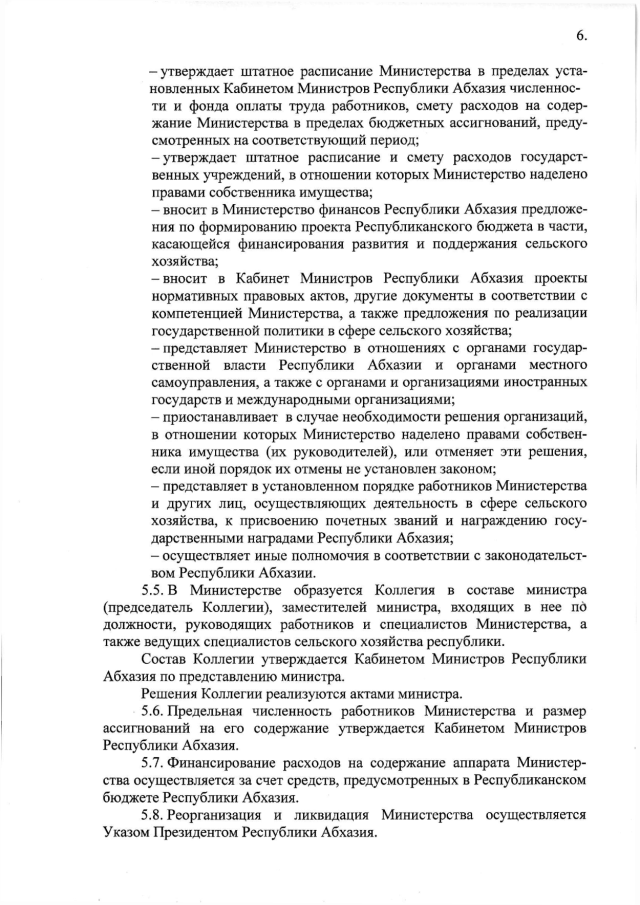 6.

– утверждает штатное расписание Министерства в пределах установленных Кабинетом Министров Республики Абхазия численности и фонда оплаты труда работников, смету расходов на содержание Министерства в пределах бюджетных ассигнований, предусмотренных на соответствующий период;

– утверждает штатное расписание и смету расходов государственных учреждений, в отношении которых Министерство наделено правами собственника имущества;

– вносит в Министерство финансов Республики Абхазия предложения по формированию проекта Республиканского бюджета в части, касающейся финансирования развития и поддержания сельского хозяйства;

– вносит в Кабинет Министров Республики Абхазия проекты нормативных правовых актов, другие документы в соответствии с компетенцией Министерства, а также предложения по реализации государственной политики в сфере сельского хозяйства;

– представляет Министерство в отношениях с органами государственной власти Республики Абхазии и органами местного самоуправления, а также с органами и организациями иностранных государств и международными организациями;

– приостанавливает в случае необходимости решения организаций, в отношении которых Министерство наделено правами собственника имущества (их руководителей), или отменяет эти решения, если иной порядок их отмены не установлен законом;

– представляет в установленном порядке работников Министерства и других лиц, осуществляющих деятельность в сфере сельского хозяйства, к присвоению почетных званий и награждению государственными наградами Республики Абхазия;

– осуществляет иные полномочия в соответствии с законодательством Республики Абхазии.

5.5. В Министерстве образуется Коллегия в составе министра (председатель Коллегии), заместителей министра, входящих в нее по должности, руководящих работников и специалистов Министерства, а также ведущих специалистов сельского хозяйства республики.

Состав Коллегии утверждается Кабинетом Министров Республики Абхазия по представлению министра.

Решения Коллегии реализуются актами министра.

5.6. Предельная численность работников Министерства и размер ассигнований на его содержание утверждается Кабинетом Министров Республики Абхазия.

5.7. Финансирование расходов на содержание аппарата Министерства осуществляется за счет средств, предусмотренных в Республиканском бюджете Республики Абхазия.

5.8. Реорганизация и ликвидация Министерства осуществляется Указом Президентом Республики Абхазия.